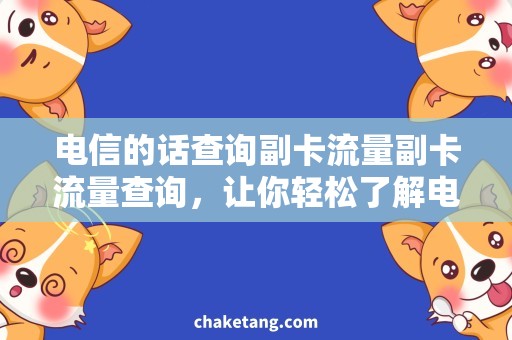 电信的话查询副卡流量副卡流量查询，让你轻松了解电

chaketang.com